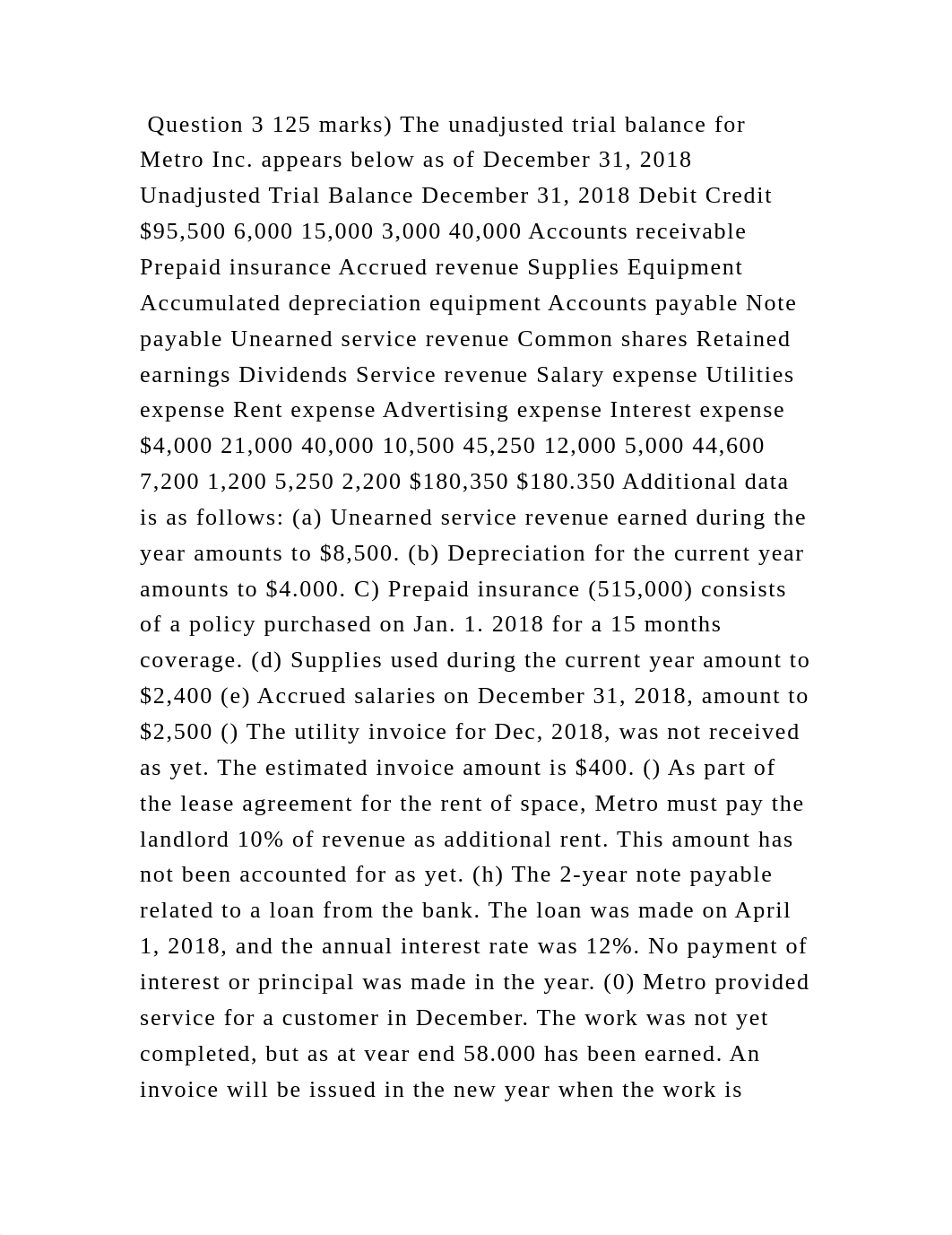 Question 3 125 marks) The unadjusted trial balance for Metro Inc. appears below as of December 31, 2018 Unadjusted Trial Balance December 31, 2018 Debit Credit $95,500 6,000 15,000 3,000 40,000 Accounts receivable Prepaid insurance Accrued revenue Supplies Equipment Accumulated depreciation equipment Accounts payable Note payable Unearned service revenue Common shares Retained earnings Dividends Service revenue Salary expense Utilities expense Rent expense Advertising expense Interest expense $4,000 21,000 40,000 10,500 45,250 12,000 5,000 44,600 7,200 1,200 5,250 2,200 $180,350 $180.350 Additional data is as follows: (a) Unearned service revenue earned during the year amounts to $8,500. (b) Depreciation for the current year amounts to $4.000. C) Prepaid insurance (515,000) consists of a policy purchased on Jan. 1. 2018 for a 15 months coverage. (d) Supplies used during the current year amount to $2,400 (e) Accrued salaries on December 31, 2018, amount to $2,500 () The utility invoice for Dec, 2018, was not received as yet. The estimated invoice amount is $400. () As part of the lease agreement for the rent of space, Metro must pay the landlord 10% of revenue as additional rent. This amount has not been accounted for as yet. (h) The 2-year note payable related to a loan from the bank. The loan was made on April 1, 2018, and the annual interest rate was 12%. No payment of interest or principal was made in the year. (0) Metro provided service for a customer in December. The work was not yet completed, but as at vear end 58.000 has been earned. An invoice will be issued in the new year when the work is